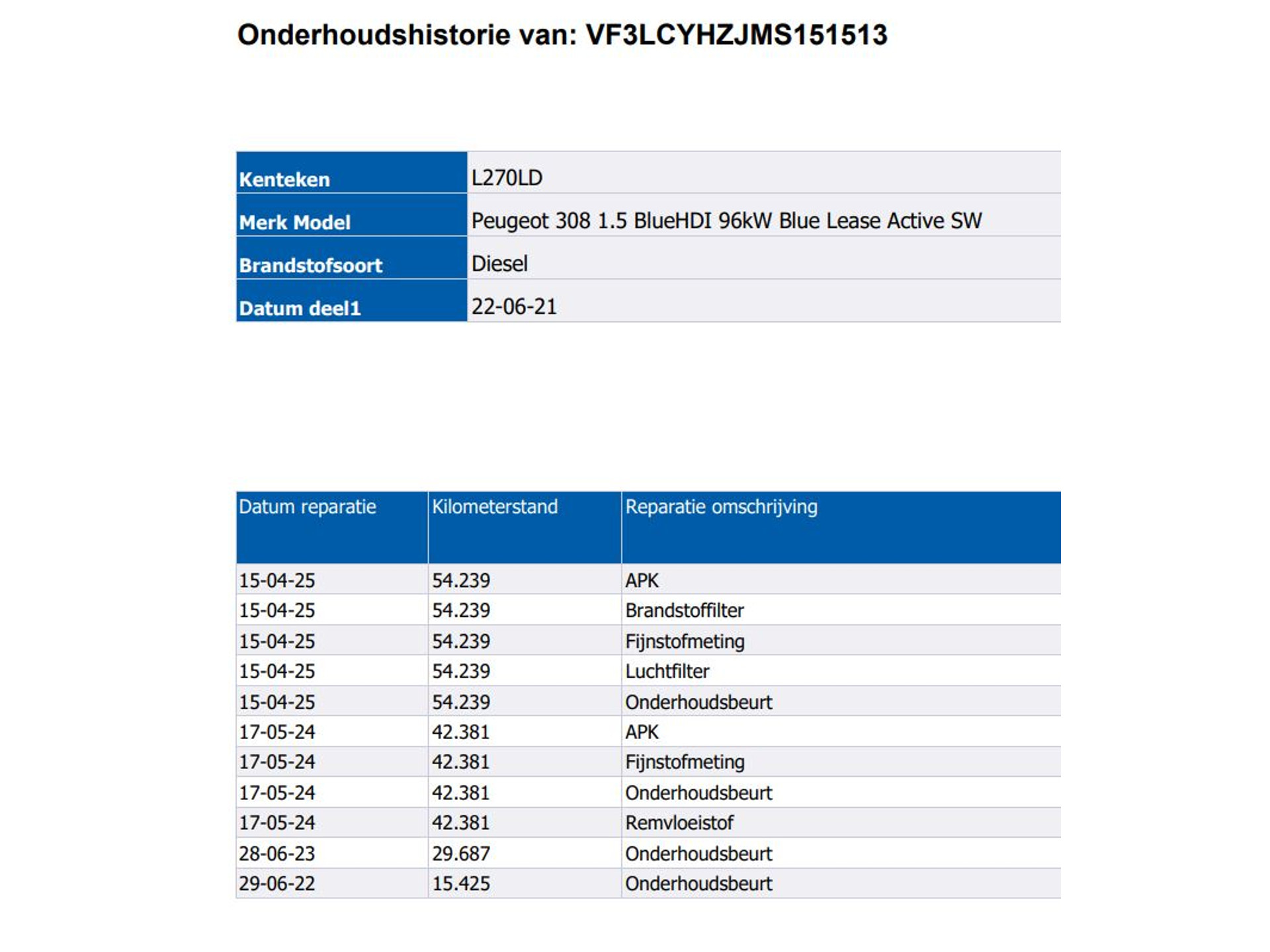 Onderhoudshistorie van: VF3LCYHZJMS151513

| Kenteken | L270LD |
|---|---|
| Merk Model | Peugeot 308 1.5 BlueHDI 96kW Blue Lease Active SW |
| Brandstofsoort | Diesel |
| Datum deel1 | 22-06-21 |

| Datum reparatie | Kilometerstand | Reparatie omschrijving |
|---|---|---|
| 15-04-25 | 54.239 | APK |
| 15-04-25 | 54.239 | Brandstoffilter |
| 15-04-25 | 54.239 | Fijnstofmeting |
| 15-04-25 | 54.239 | Luchtfilter |
| 15-04-25 | 54.239 | Onderhoudsbeurt |
| 17-05-24 | 42.381 | APK |
| 17-05-24 | 42.381 | Fijnstofmeting |
| 17-05-24 | 42.381 | Onderhoudsbeurt |
| 17-05-24 | 42.381 | Remvloeistof |
| 28-06-23 | 29.687 | Onderhoudsbeurt |
| 29-06-22 | 15.425 | Onderhoudsbeurt |